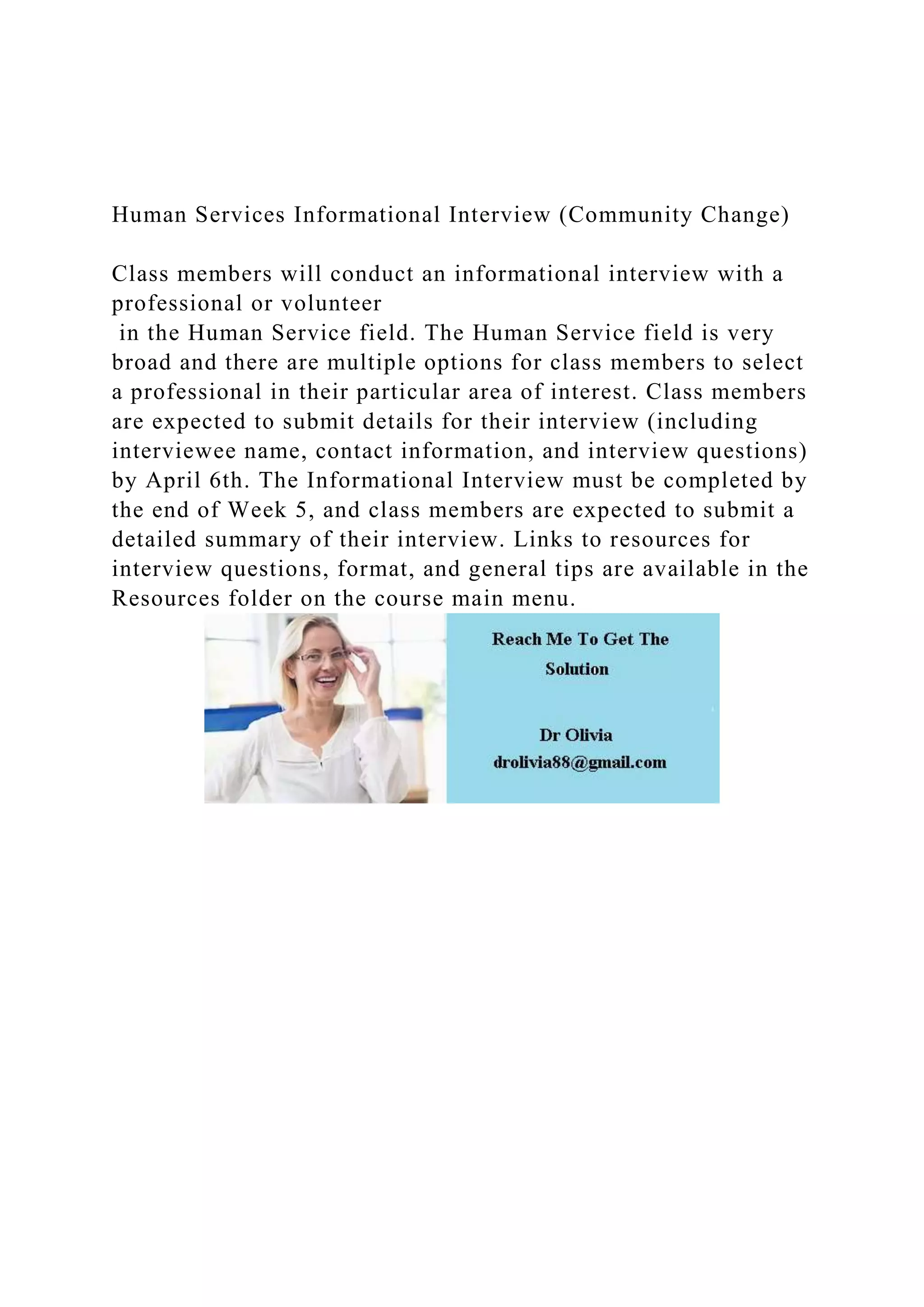 Human Services Informational Interview (Community Change)

Class members will conduct an informational interview with a professional or volunteer
in the Human Service field. The Human Service field is very broad and there are multiple options for class members to select a professional in their particular area of interest. Class members are expected to submit details for their interview (including interviewee name, contact information, and interview questions) by April 6th. The Informational Interview must be completed by the end of Week 5, and class members are expected to submit a detailed summary of their interview. Links to resources for interview questions, format, and general tips are available in the Resources folder on the course main menu.

Reach Me To Get The Solution

Dr Olivia
drolivia88@gmail.com